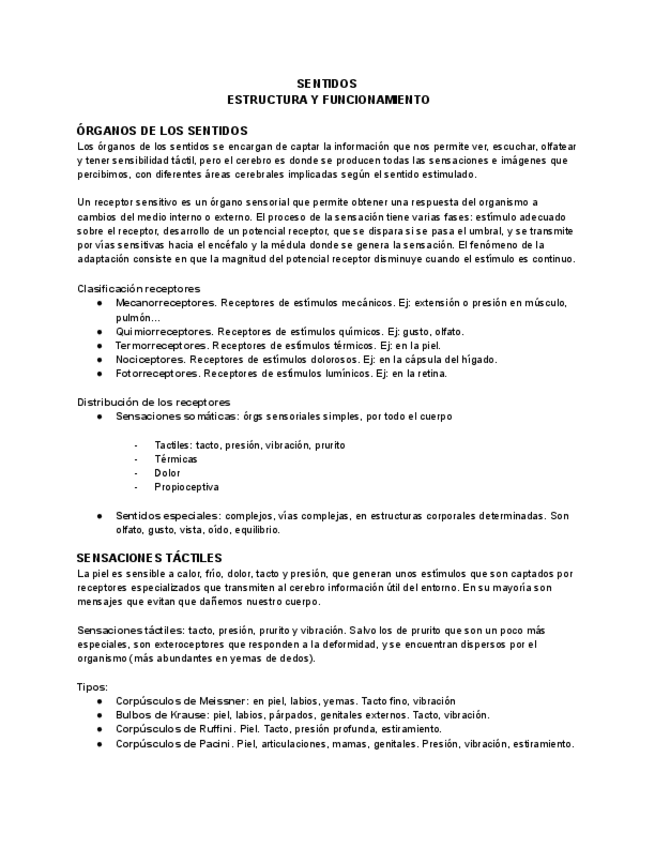 SENTIDOS
ESTRUCTURA Y FUNCIONAMIENTO

ÓRGANOS DE LOS SENTIDOS
Los órganos de los sentidos se encargan de captar la información que nos permite ver, escuchar, olfatear y tener sensibilidad táctil, pero el cerebro es donde se producen todas las sensaciones e imágenes que percibimos, con diferentes áreas cerebrales implicadas según el sentido estimulado.

Un receptor sensitivo es un órgano sensorial que permite obtener una respuesta del organismo a cambios del medio interno o externo. El proceso de la sensación tiene varias fases: estímulo adecuado sobre el receptor, desarrollo de un potencial receptor, que se dispara si se pasa el umbral, y se transmite por vías sensitivas hacia el encéfalo y la médula donde se genera la sensación. El fenómeno de la adaptación consiste en que la magnitud del potencial receptor disminuye cuando el estímulo es continuo.

Clasificación receptores
● Mecanorreceptores. Receptores de estímulos mecánicos. Ej: extensión o presión en músculo, pulmón…
● Quimiorreceptores. Receptores de estímulos químicos. Ej: gusto, olfato.
● Termorreceptores. Receptores de estímulos térmicos. Ej: en la piel.
● Nociceptores. Receptores de estímulos dolorosos. Ej: en la cápsula del hígado.
● Fotorreceptores. Receptores de estímulos lumínicos. Ej: en la retina.

Distribución de los receptores
● Sensaciones somáticas: órgs sensoriales simples, por todo el cuerpo

- Tactiles: tacto, presión, vibración, prurito
- Térmicas
- Dolor
- Propioceptiva

● Sentidos especiales: complejos, vías complejas, en estructuras corporales determinadas. Son olfato, gusto, vista, oído, equilibrio.

SENSACIONES TÁCTILES
La piel es sensible a calor, frío, dolor, tacto y presión, que generan unos estímulos que son captados por receptores especializados que transmiten al cerebro información útil del entorno. En su mayoría son mensajes que evitan que dañemos nuestro cuerpo.

Sensaciones táctiles: tacto, presión, prurito y vibración. Salvo los de prurito que son un poco más especiales, son exteroceptores que responden a la deformidad, y se encuentran dispersos por el organismo (más abundantes en yemas de dedos).

Tipos:
● Corpúsculos de Meissner: en piel, labios, yemas. Tacto fino, vibración
● Bulbos de Krause: piel, labios, párpados, genitales externos. Tacto, vibración.
● Corpúsculos de Ruffini. Piel. Tacto, presión profunda, estiramiento.
● Corpúsculos de Pacini. Piel, articulaciones, mamas, genitales. Presión, vibración, estiramiento.